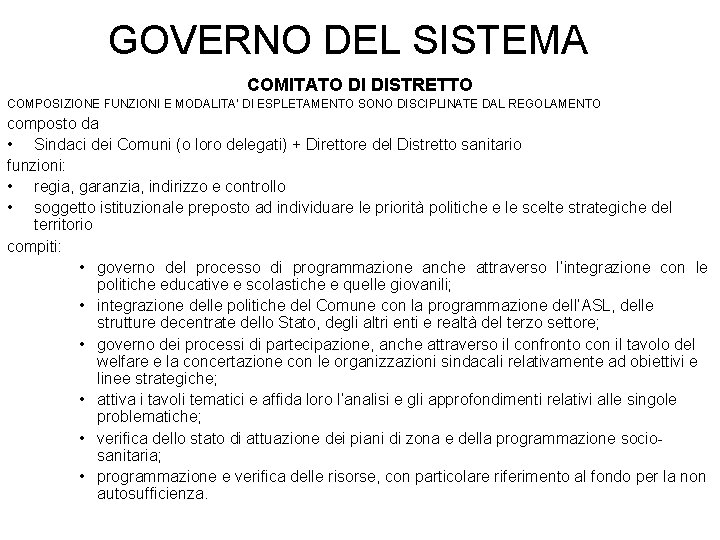 GOVERNO DEL SISTEMA

COMITATO DI DISTRETTO

COMPOSIZIONE FUNZIONI E MODALITA' DI ESPLETAMENTO SONO DISCIPLINATE DAL REGOLAMENTO

composto da

• Sindaci dei Comuni (o loro delegati) + Direttore del Distretto sanitario

funzioni:

• regia, garanzia, indirizzo e controllo
• soggetto istituzionale preposto ad individuare le priorità politiche e le scelte strategiche del territorio

compiti:

• governo del processo di programmazione anche attraverso l'integrazione con le politiche educative e scolastiche e quelle giovanili;
• integrazione delle politiche del Comune con la programmazione dell'ASL, delle strutture decentrate dello Stato, degli altri enti e realtà del terzo settore;
• governo dei processi di partecipazione, anche attraverso il confronto con il tavolo del welfare e la concertazione con le organizzazioni sindacali relativamente ad obiettivi e linee strategiche;
• attiva i tavoli tematici e affida loro l'analisi e gli approfondimenti relativi alle singole problematiche;
• verifica dello stato di attuazione dei piani di zona e della programmazione socio-sanitaria;
• programmazione e verifica delle risorse, con particolare riferimento al fondo per la non autosufficienza.